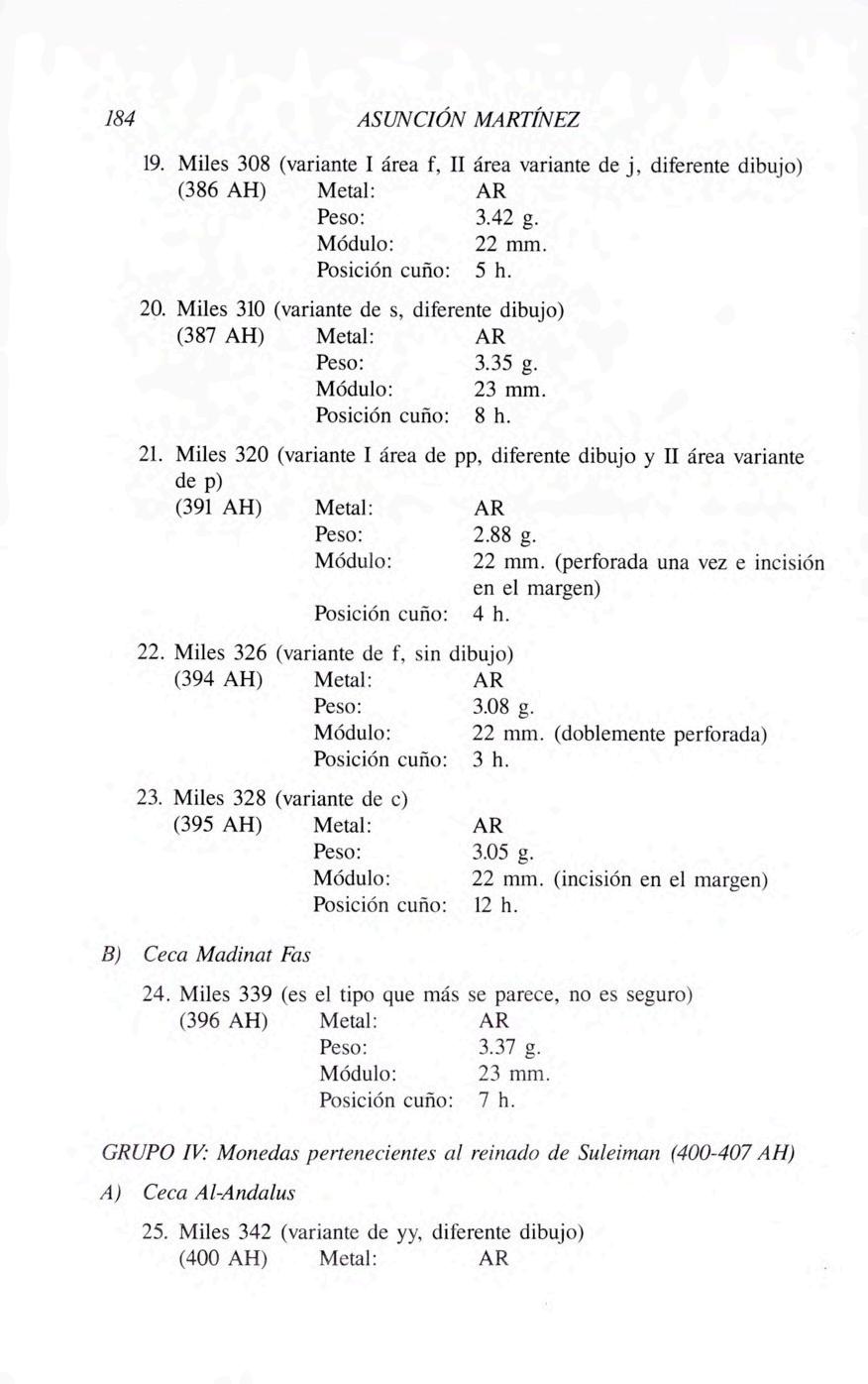 184 ASUNCIÓN MARTÍNEZ

19. Miles 308 (variante I área f, II área variante de j, diferente dibujo)
(386 AH) Metal: AR
Peso: 3.42 g.
Módulo: 22 mm.
Posición cuño: 5 h.

20. Miles 310 (variante de s, diferente dibujo)
(387 AH) Metal: AR
Peso: 3.35 g.
Módulo: 23 mm.
Posición cuño: 8 h.

21. Miles 320 (variante I área de pp, diferente dibujo y II área variante de p)
(391 AH) Metal: AR
Peso: 2.88 g.
Módulo: 22 mm. (perforada una vez e incisión en el margen)
Posición cuño: 4 h.

22. Miles 326 (variante de f, sin dibujo)
(394 AH) Metal: AR
Peso: 3.08 g.
Módulo: 22 mm. (doblemente perforada)
Posición cuño: 3 h.

23. Miles 328 (variante de c)
(395 AH) Metal: AR
Peso: 3.05 g.
Módulo: 22 mm. (incisión en el margen)
Posición cuño: 12 h.

B) Ceca Madinat Fas

24. Miles 339 (es el tipo que más se parece, no es seguro)
(396 AH) Metal: AR
Peso: 3.37 g.
Módulo: 23 mm.
Posición cuño: 7 h.

GRUPO IV: Monedas pertenecientes al reinado de Suleiman (400-407 AH)

A) Ceca Al-Andalus

25. Miles 342 (variante de yy, diferente dibujo)
(400 AH) Metal: AR